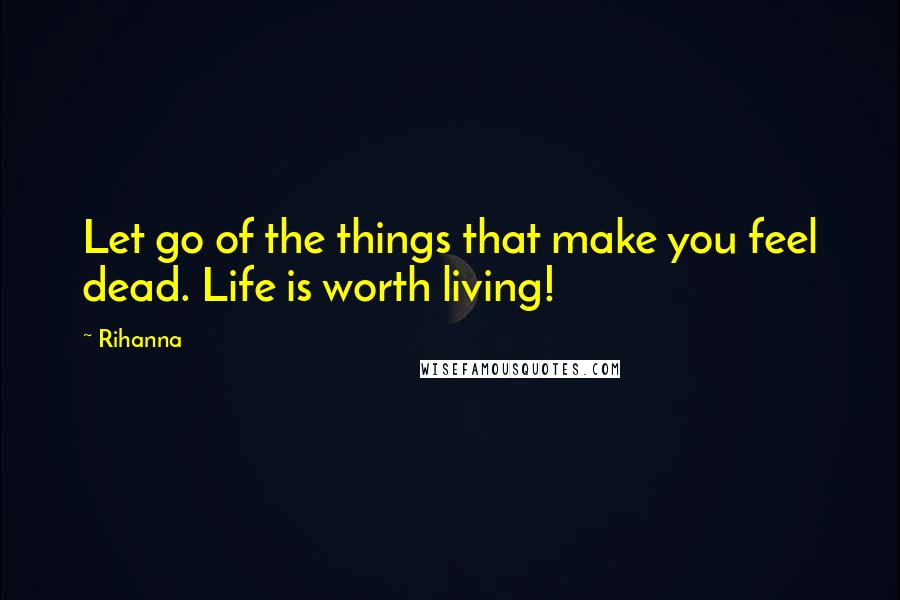 Let go of the things that make you feel dead. Life is worth living!

~ Rihanna

WISEFAMOUSQUOTES.COM